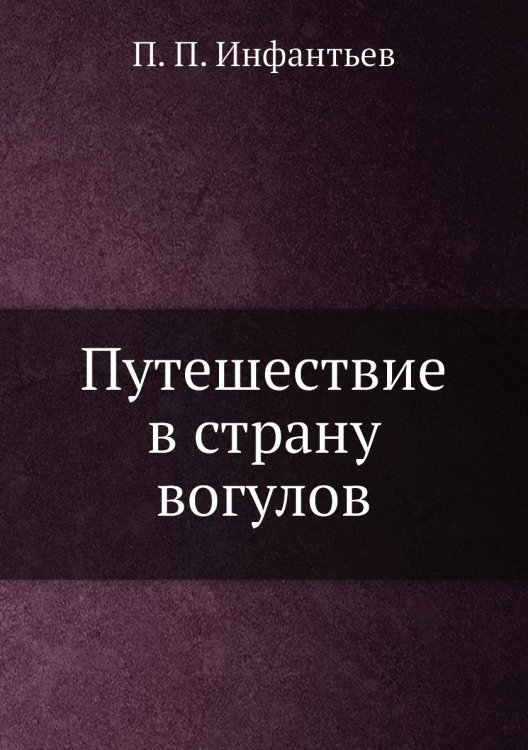 П. П. Инфантьев

Путешествие в страну вогулов